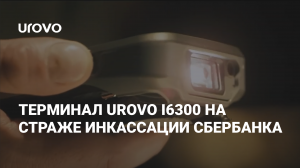 urovo

ТЕРМИНАЛ UROVO I6300 НА СТРАЖЕ ИНКАССАЦИИ СБЕРБАНКА